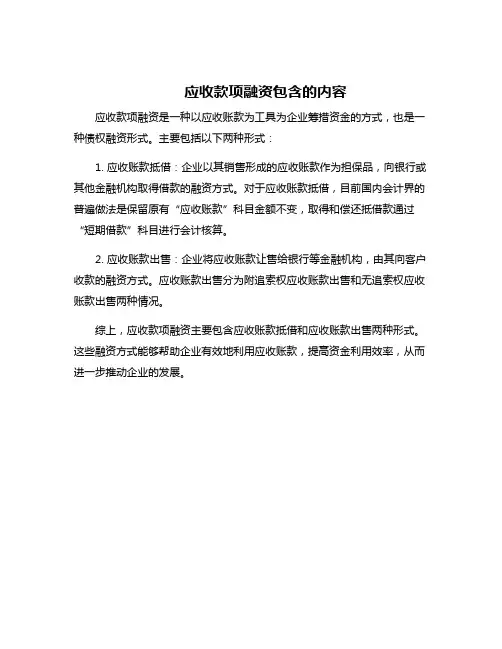 应收款项融资包含的内容

应收款项融资是一种以应收账款为工具为企业筹措资金的方式，也是一种债权融资形式。主要包括以下两种形式：

1. 应收账款抵借：企业以其销售形成的应收账款作为担保品，向银行或其他金融机构取得借款的融资方式。对于应收账款抵借，目前国内会计界的普遍做法是保留原有“应收账款”科目金额不变，取得和偿还抵借款通过“短期借款”科目进行会计核算。

2. 应收账款出售：企业将应收账款让售给银行等金融机构，由其向客户收款的融资方式。应收账款出售分为附追索权应收账款出售和无追索权应收账款出售两种情况。

综上，应收款项融资主要包含应收账款抵借和应收账款出售两种形式。这些融资方式能够帮助企业有效地利用应收账款，提高资金利用效率，从而进一步推动企业的发展。